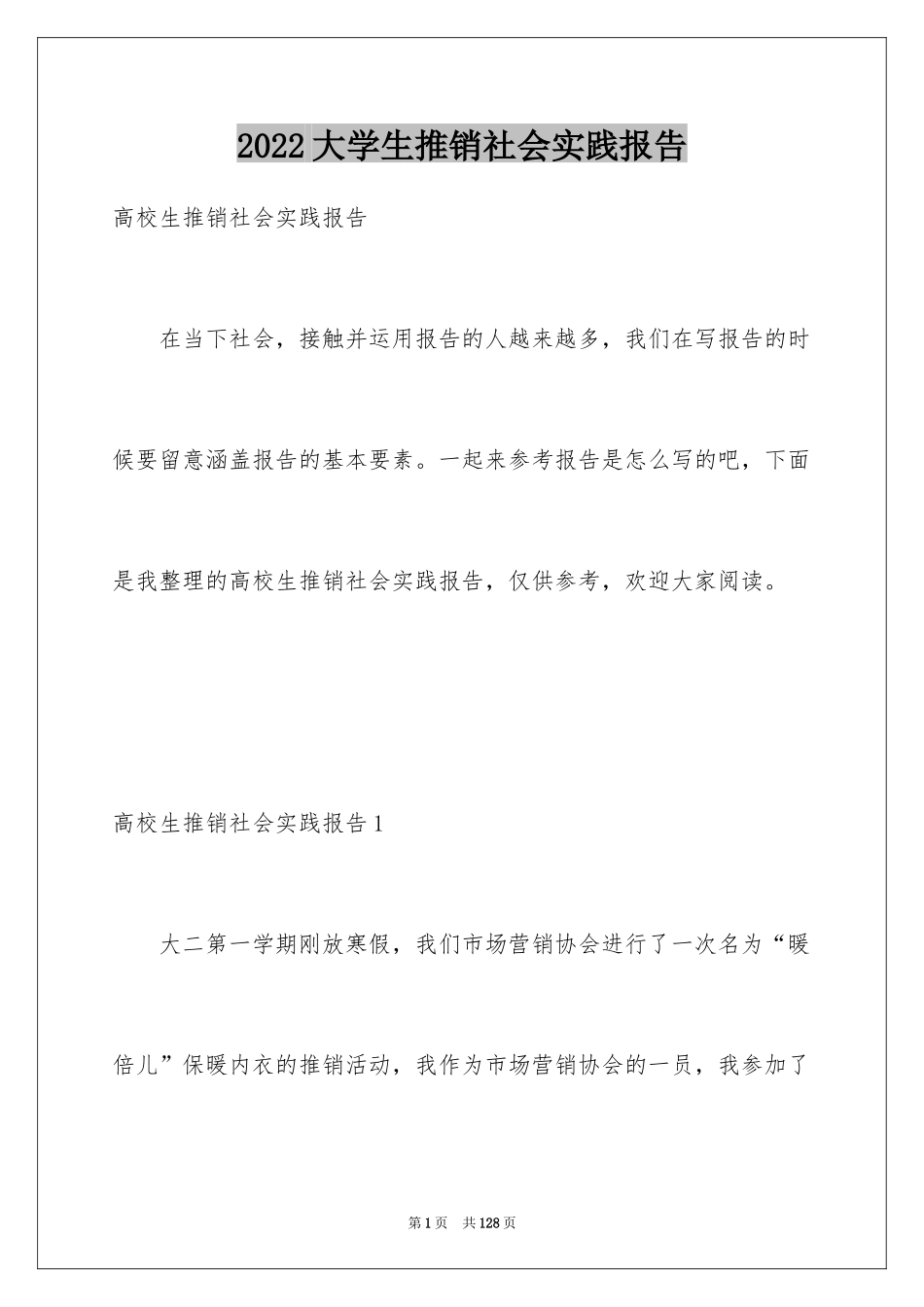 2022大学生推销社会实践报告

高校生推销社会实践报告

在当下社会，接触并运用报告的人越来越多，我们在写报告的时候要留意涵盖报告的基本要素。一起来参考报告是怎么写的吧，下面是我整理的高校生推销社会实践报告，仅供参考，欢迎大家阅读。

高校生推销社会实践报告1

大二第一学期刚放寒假，我们市场营销协会进行了一次名为“暖倍儿”保暖内衣的推销活动，我作为市场营销协会的一员，我参加了

第1页 共128页